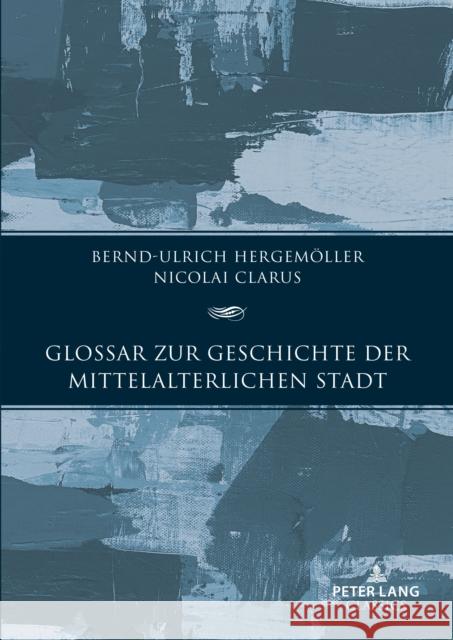 BERND-ULRICH HERGEMÖLLER
NICOLAI CLARUS

GLOSSAR ZUR GESCHICHTE DER MITTELALTERLICHEN STADT

PETER LANG